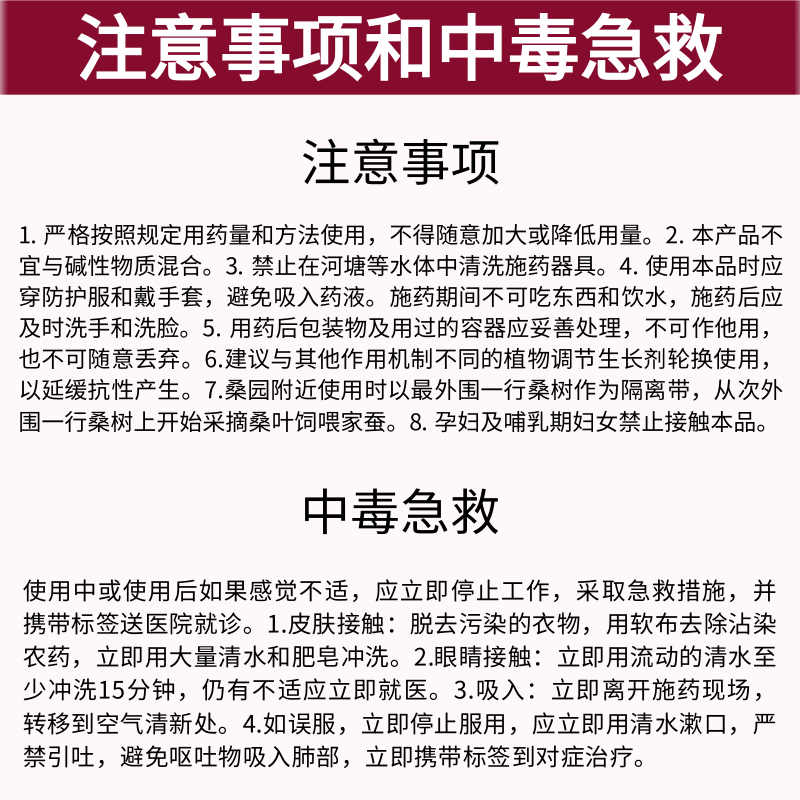 注意事项和中毒急救

注意事项

1. 严格按照规定用药量和方法使用，不得随意加大或降低用量。2. 本产品不宜与碱性物质混合。3. 禁止在河塘等水体中清洗施药器具。4. 使用本品时应穿防护服和戴手套，避免吸入药液。施药期间不可吃东西和饮水，施药后应及时洗手和洗脸。5. 用药后包装物及用过的容器应妥善处理，不可作他用，也不可随意丢弃。6.建议与其他作用机制不同的植物调节生长剂轮换使用，以延缓抗性产生。7.桑园附近使用时以最外围一行桑树作为隔离带，从次外围一行桑树上开始采摘桑叶饲喂家蚕。8. 孕妇及哺乳期妇女禁止接触本品。

中毒急救

使用中或使用后如果感觉不适，应立即停止工作，采取急救措施，并携带标签送医院就诊。1.皮肤接触：脱去污染的衣物，用软布去除沾染农药，立即用大量清水和肥皂冲洗。2.眼睛接触：立即用流动的清水至少冲洗15分钟，仍有不适应立即就医。3.吸入：立即离开施药现场，转移到空气清新处。4.如误服，立即停止服用，应立即用清水漱口，严禁引吐，避免呕吐物吸入肺部，立即携带标签到对症治疗。